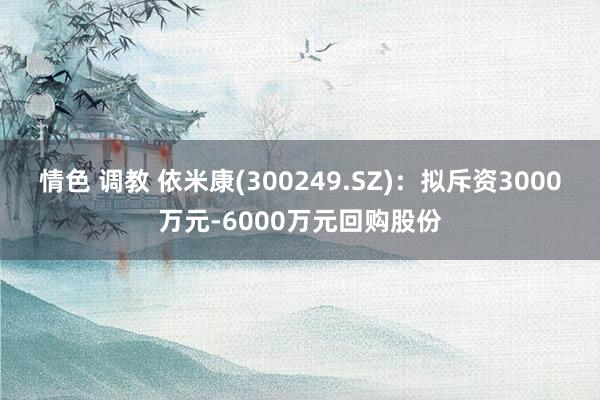 情色 调教 依米康(300249.SZ)：拟斥资3000万元-6000万元回购股份